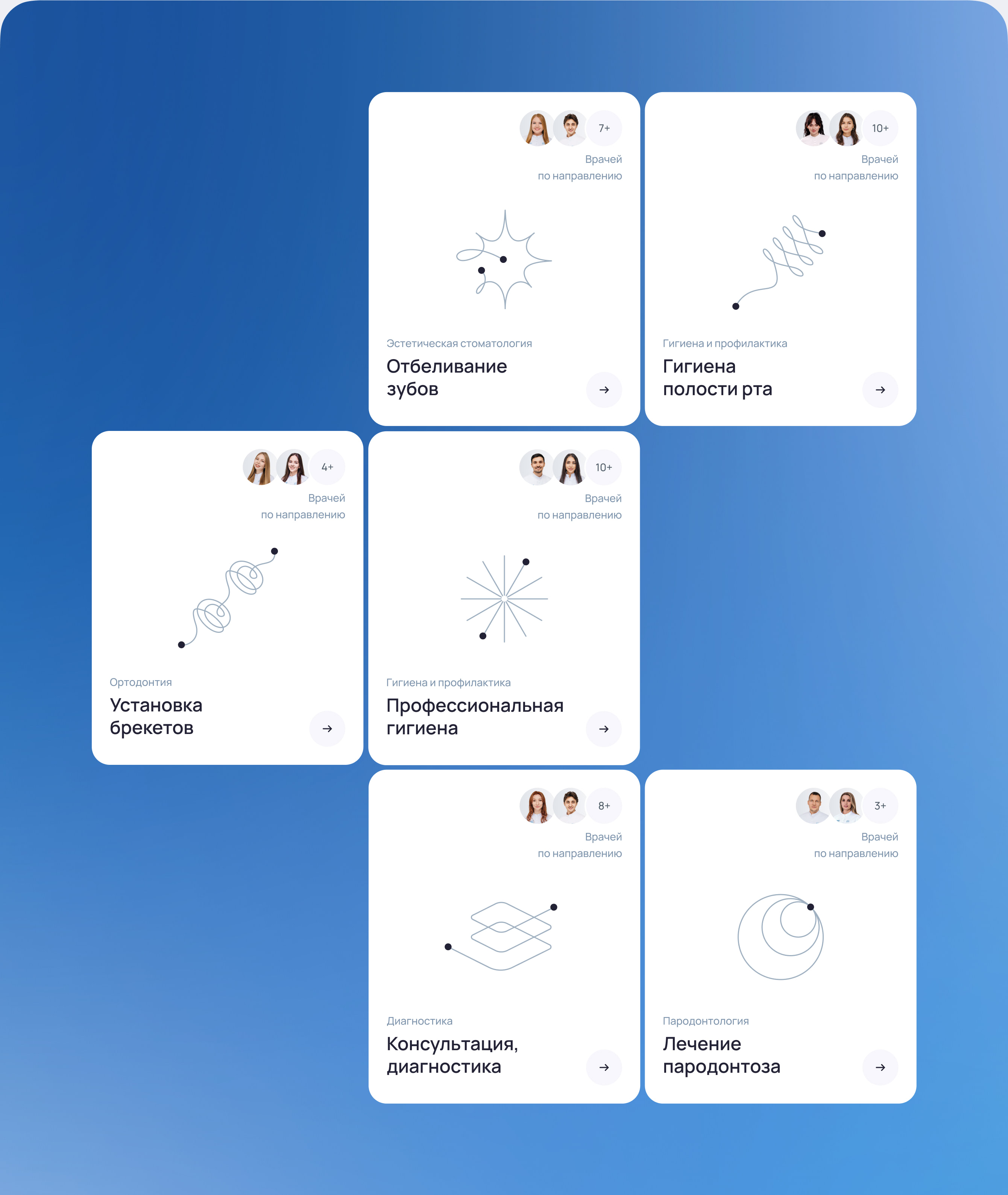 7+

Врачей
по направлению

Эстетическая стоматология

Отбеливание зубов

→

10+

Врачей
по направлению

Гигиена и профилактика

Гигиена полости рта

→

4+

Врачей
по направлению

Ортодонтия

Установка брекетов

→

10+

Врачей
по направлению

Гигиена и профилактика

Профессиональная гигиена

→

8+

Врачей
по направлению

Диагностика

Консультация, диагностика

→

3+

Врачей
по направлению

Пародонтология

Лечение пародонтоза

→